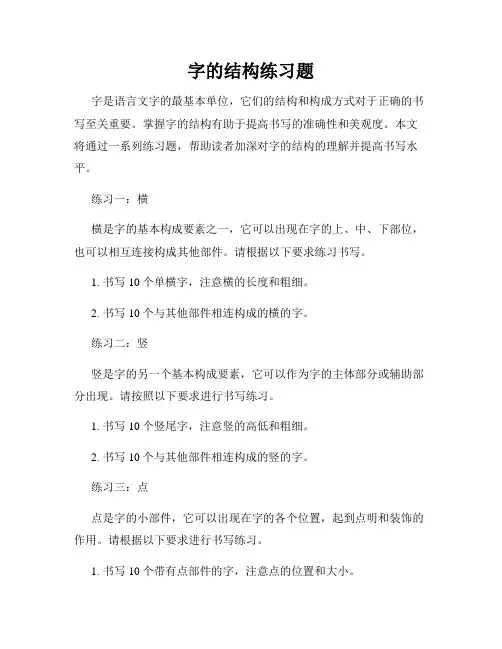 字的结构练习题

字是语言文字的最基本单位，它们的结构和构成方式对于正确的书写至关重要。掌握字的结构有助于提高书写的准确性和美观度。本文将通过一系列练习题，帮助读者加深对字的结构的理解并提高书写水平。

练习一：横

横是字的基本构成要素之一，它可以出现在字的上、中、下部位，也可以相互连接构成其他部件。请根据以下要求练习书写。

1. 书写 10 个单横字，注意横的长度和粗细。

2. 书写 10 个与其他部件相连构成的横的字。

练习二：竖

竖是字的另一个基本构成要素，它可以作为字的主体部分或辅助部分出现。请按照以下要求进行书写练习。

1. 书写 10 个竖尾字，注意竖的高低和粗细。

2. 书写 10 个与其他部件相连构成的竖的字。

练习三：点

点是字的小部件，它可以出现在字的各个位置，起到点明和装饰的作用。请根据以下要求进行书写练习。

1. 书写 10 个带有点部件的字，注意点的位置和大小。